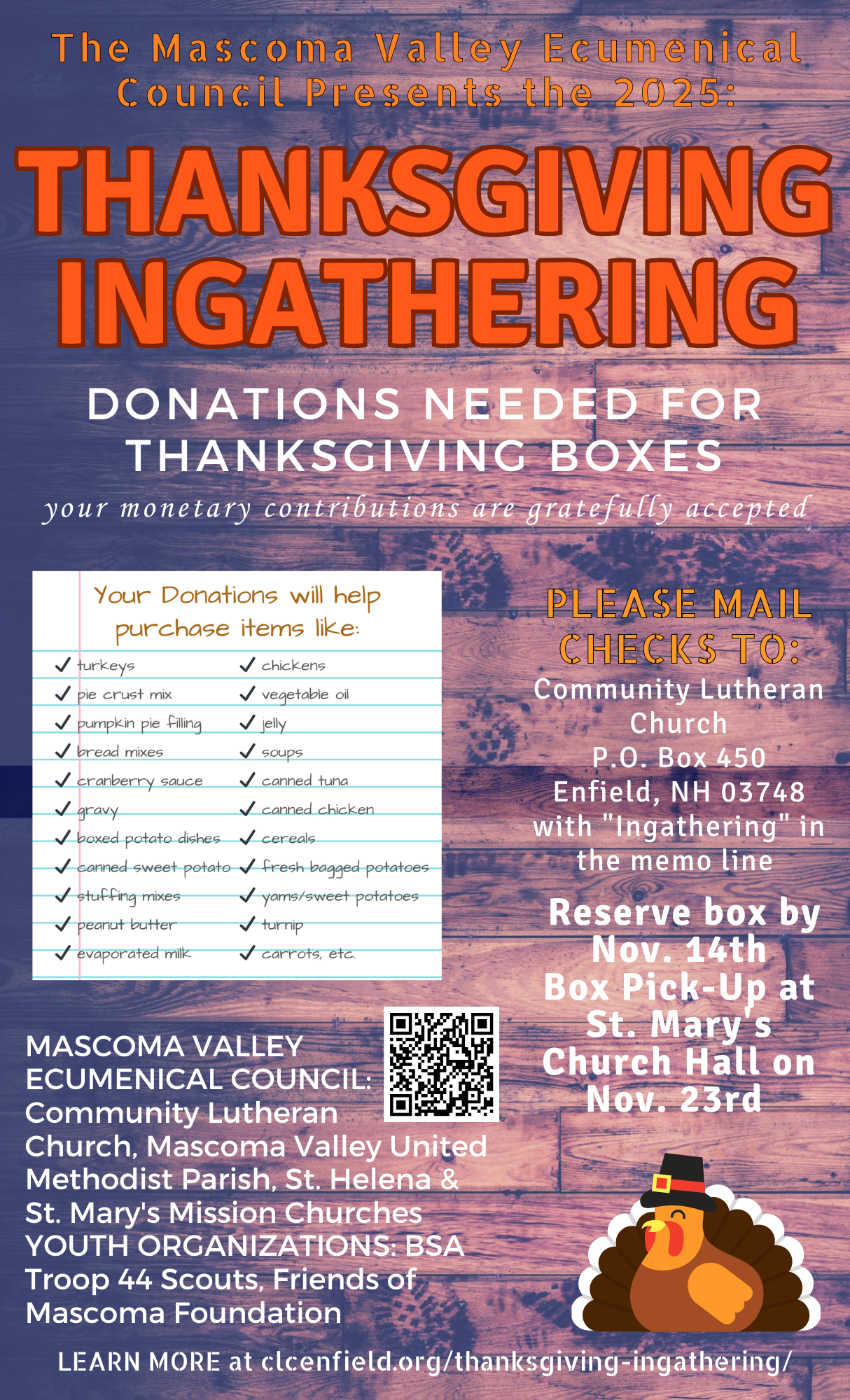 The Mascoma Valley Ecumenical Council Presents the 2025:

THANKSGIVING INGATHERING

DONATIONS NEEDED FOR THANKSGIVING BOXES

your monetary contributions are gratefully accepted

Your Donations will help purchase items like:

✓ turkeys
✓ pie crust mix
✓ pumpkin pie filling
✓ bread mixes
✓ cranberry sauce
✓ gravy
✓ boxed potato dishes
✓ canned sweet potato
✓ stuffing mixes
✓ peanut butter
✓ evaporated milk

✓ chickens
✓ vegetable oil
✓ jelly
✓ soups
✓ canned tuna
✓ canned chicken
✓ cereals
✓ fresh bagged potatoes
✓ yams/sweet potatoes
✓ turnip
✓ carrots, etc.

PLEASE MAIL CHECKS TO:
Community Lutheran Church
P.O. Box 450
Enfield, NH 03748
with "Ingathering" in the memo line

Reserve box by Nov. 14th
Box Pick-Up at St. Mary's Church Hall on Nov. 23rd

MASCOMA VALLEY ECUMENICAL COUNCIL: Community Lutheran Church, Mascoma Valley United Methodist Parish, St. Helena & St. Mary's Mission Churches
YOUTH ORGANIZATIONS: BSA Troop 44 Scouts, Friends of Mascoma Foundation

LEARN MORE at clcenfield.org/thanksgiving-ingathering/